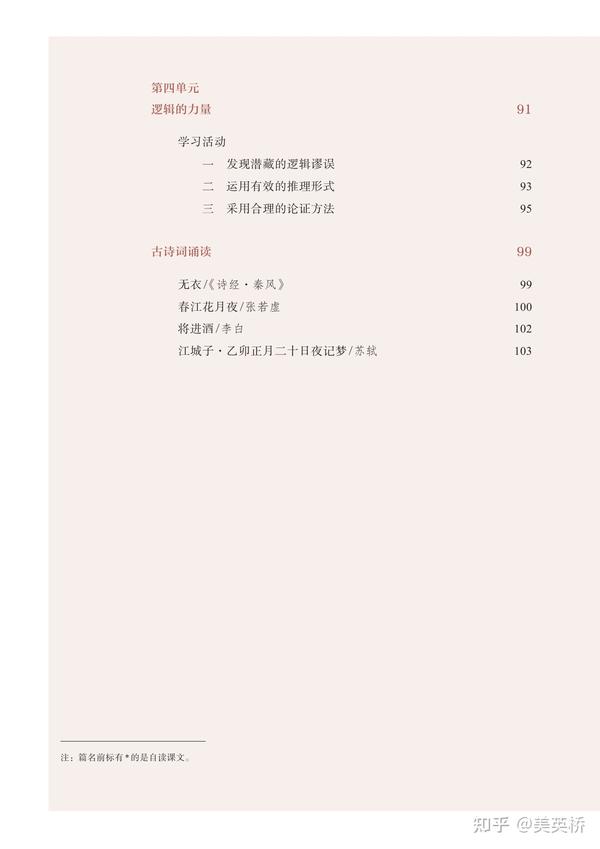 第四单元
逻辑的力量 91

学习活动
一 发现潜藏的逻辑谬误 92
二 运用有效的推理形式 93
三 采用合理的论证方法 95

古诗词诵读 99

无衣/《诗经·秦风》 99
春江花月夜/张若虚 100
将进酒/李白 102
江城子·乙卯正月二十日夜记梦/苏轼 103

注：篇名前标有*的是自读课文。

知乎 @美英桥